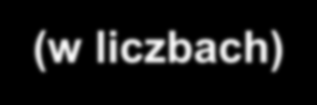 (w liczbach)